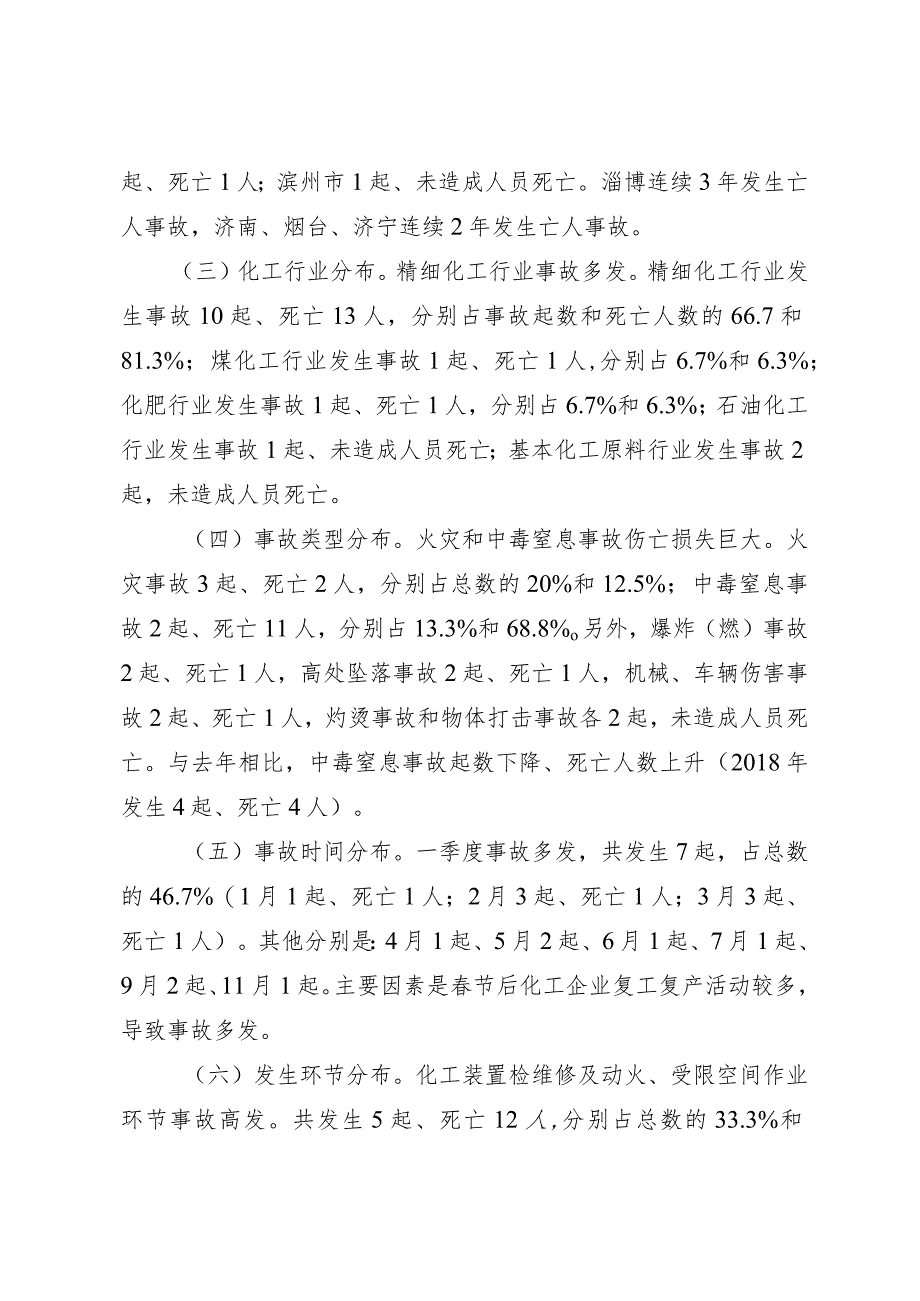 起、死亡1人；滨州市1起、未造成人员死亡。淄博连续3年发生亡人事故，济南、烟台、济宁连续2年发生亡人事故。

（三）化工行业分布。精细化工行业事故多发。精细化工行业发生事故10起、死亡13人，分别占事故起数和死亡人数的66.7和81.3%；煤化工行业发生事故1起、死亡1人，分别占6.7%和6.3%；化肥行业发生事故1起、死亡1人，分别占6.7%和6.3%；石油化工行业发生事故1起、未造成人员死亡；基本化工原料行业发生事故2起，未造成人员死亡。

（四）事故类型分布。火灾和中毒窒息事故伤亡损失巨大。火灾事故3起、死亡2人，分别占总数的20%和12.5%；中毒窒息事故2起、死亡11人，分别占13.3%和68.8%o另外，爆炸（燃）事故2起、死亡1人，高处坠落事故2起、死亡1人，机械、车辆伤害事故2起、死亡1人，灼烫事故和物体打击事故各2起，未造成人员死亡。与去年相比，中毒窒息事故起数下降、死亡人数上升（2018年发生4起、死亡4人）。

（五）事故时间分布。一季度事故多发，共发生7起，占总数的46.7%（1月1起、死亡1人；2月3起、死亡1人；3月3起、死亡1人）。其他分别是:4月1起、5月2起、6月1起、7月1起、9月2起、11月1起。主要因素是春节后化工企业复工复产活动较多，导致事故多发。

（六）发生环节分布。化工装置检维修及动火、受限空间作业环节事故高发。共发生5起、死亡12人，分别占总数的33.3%和